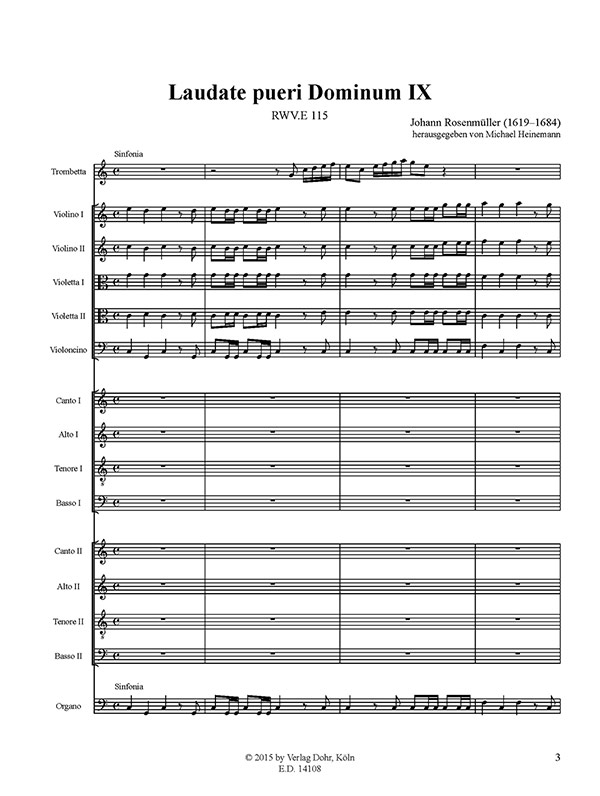 Laudate pueri Dominum IX

RWV.E 115

Johann Rosenmüller (1619–1684)
herausgegeben von Michael Heinemann

Sinfonia

Trombetta

Violino I

Violino II

Violetta I

Violetta II

Violoncino

Canto I

Alto I

Tenore I

Basso I

Canto II

Alto II

Tenore II

Basso II

Sinfonia

Organo

© 2015 by Verlag Dohr, Köln
E.D. 14108

3